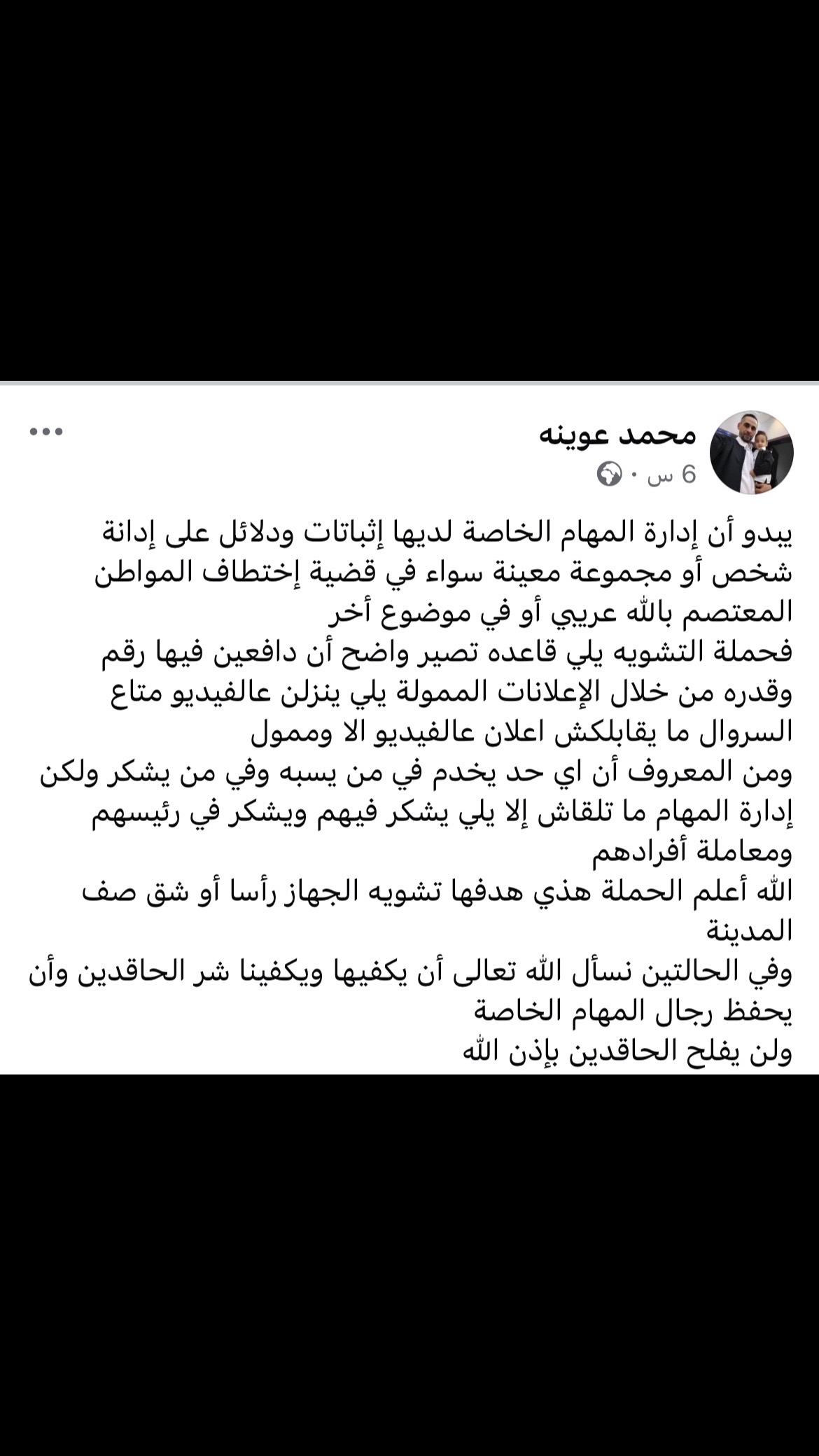 محمد عوينه
6 س ·

يبدو أن إدارة المهام الخاصة لديها إثباتات ودلائل على إدانة شخص أو مجموعة معينة سواء في قضية إختطاف المواطن المعتصم بالله عريبي أو في موضوع أخر
فحملة التشويه يلي قاعده تصير واضح أن دافعين فيها رقم وقدره من خلال الإعلانات الممولة يلي ينزلن عالفيديو متاع السروال ما يقابلكش اعلان عالفيديو الا وممول
ومن المعروف أن اي حد يخدم في من يسبه وفي من يشكر ولكن إدارة المهام ما تلقاش إلا يلي يشكر فيهم ويشكر في رئيسهم ومعاملة أفرادهم
الله أعلم الحملة هذي هدفها تشويه الجهاز رأسا أو شق صف المدينة
وفي الحالتين نسأل الله تعالى أن يكفيها ويكفينا شر الحاقدين وأن يحفظ رجال المهام الخاصة
ولن يفلح الحاقدين بإذن الله